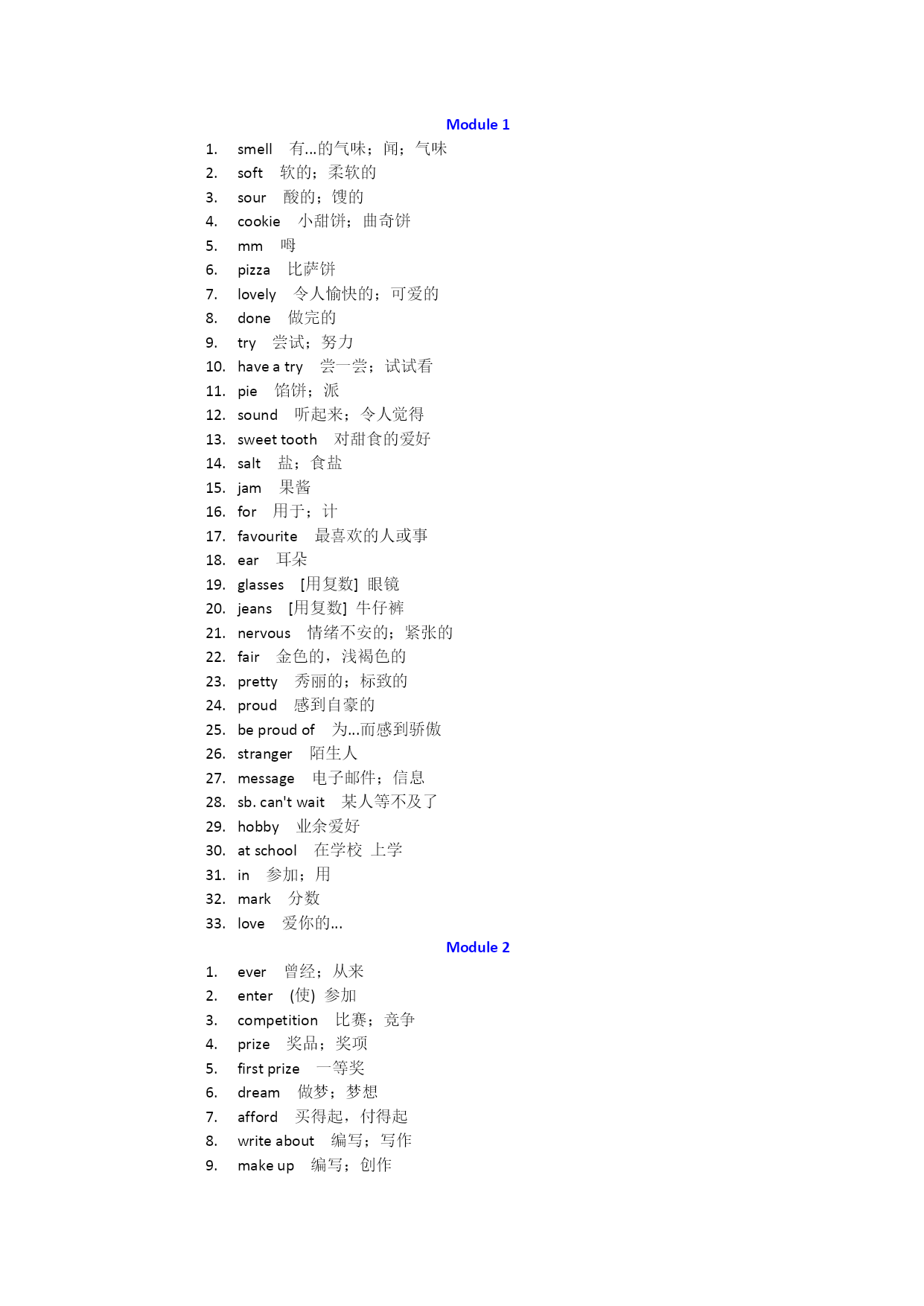 Module 1

1. smell 有...的气味；闻；气味
2. soft 软的；柔软的
3. sour 酸的；馊的
4. cookie 小甜饼；曲奇饼
5. mm 呣
6. pizza 比萨饼
7. lovely 令人愉快的；可爱的
8. done 做完的
9. try 尝试；努力
10. have a try 尝一尝；试试看
11. pie 馅饼；派
12. sound 听起来；令人觉得
13. sweet tooth 对甜食的爱好
14. salt 盐；食盐
15. jam 果酱
16. for 用于；计
17. favourite 最喜欢的人或事
18. ear 耳朵
19. glasses [用复数] 眼镜
20. jeans [用复数] 牛仔裤
21. nervous 情绪不安的；紧张的
22. fair 金色的，浅褐色的
23. pretty 秀丽的；标致的
24. proud 感到自豪的
25. be proud of 为...而感到骄傲
26. stranger 陌生人
27. message 电子邮件；信息
28. sb. can't wait 某人等不及了
29. hobby 业余爱好
30. at school 在学校 上学
31. in 参加；用
32. mark 分数
33. love 爱你的...

Module 2

1. ever 曾经；从来
2. enter (使) 参加
3. competition 比赛；竞争
4. prize 奖品；奖项
5. first prize 一等奖
6. dream 做梦；梦想
7. afford 买得起，付得起
8. write about 编写；写作
9. make up 编写；创作